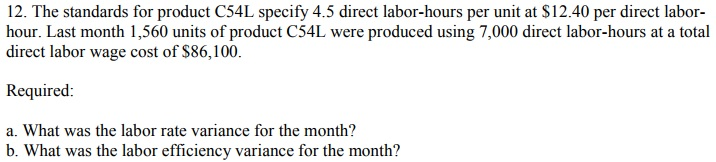 12. The standards for product C54L specify 4.5 direct labor-hours per unit at \$12.40 per direct labor-hour. Last month 1,560 units of product C54L were produced using 7,000 direct labor-hours at a total direct labor wage cost of \$86,100.

Required:

a. What was the labor rate variance for the month?
b. What was the labor efficiency variance for the month?